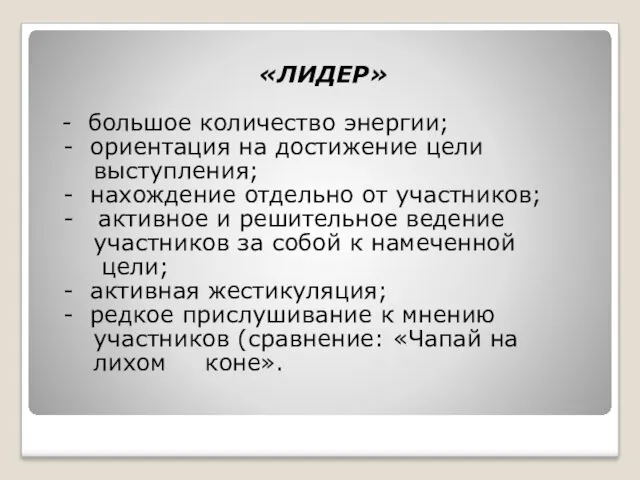 «ЛИДЕР»

- большое количество энергии;
- ориентация на достижение цели выступления;
- нахождение отдельно от участников;
- активное и решительное ведение участников за собой к намеченной цели;
- активная жестикуляция;
- редкое прислушивание к мнению участников (сравнение: «Чапай на лихом коне».